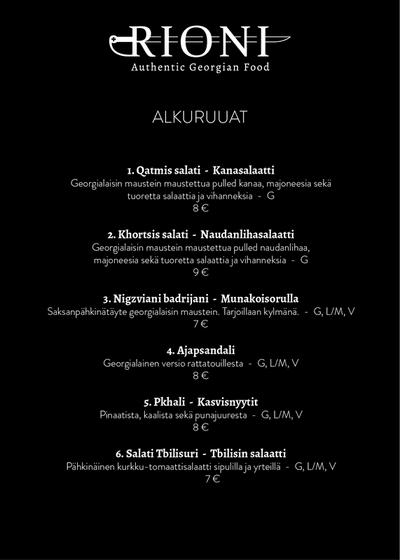 RIONI
Authentic Georgian Food

ALKURUUAT

1. Qatmis salati - Kanasalaatti
Georgialaisin maustein maustettua pulled kanaa, majoneesia sekä tuoretta salaattia ja vihanneksia - G
8 €

2. Khortsis salati - Naudanlihasalaatti
Georgialaisin maustein maustettua pulled naudanlihaa, majoneesia sekä tuoretta salaattia ja vihanneksia - G
9 €

3. Nigzviani badrijani - Munakoisorulla
Saksanpähkinätäyte georgialaisin maustein. Tarjoillaan kylmänä. - G, L/M, V
7 €

4. Ajapsandali
Georgialainen versio rattatouillesta - G, L/M, V
8 €

5. Pkhali - Kasvisnyytit
Pinaatista, kaalista sekä punajuuresta - G, L/M, V
8 €

6. Salati Tbilisuri - Tbilisin salaatti
Pähkinäinen kurkku-tomaattisalaatti sipulilla ja yrteillä - G, L/M, V
7 €